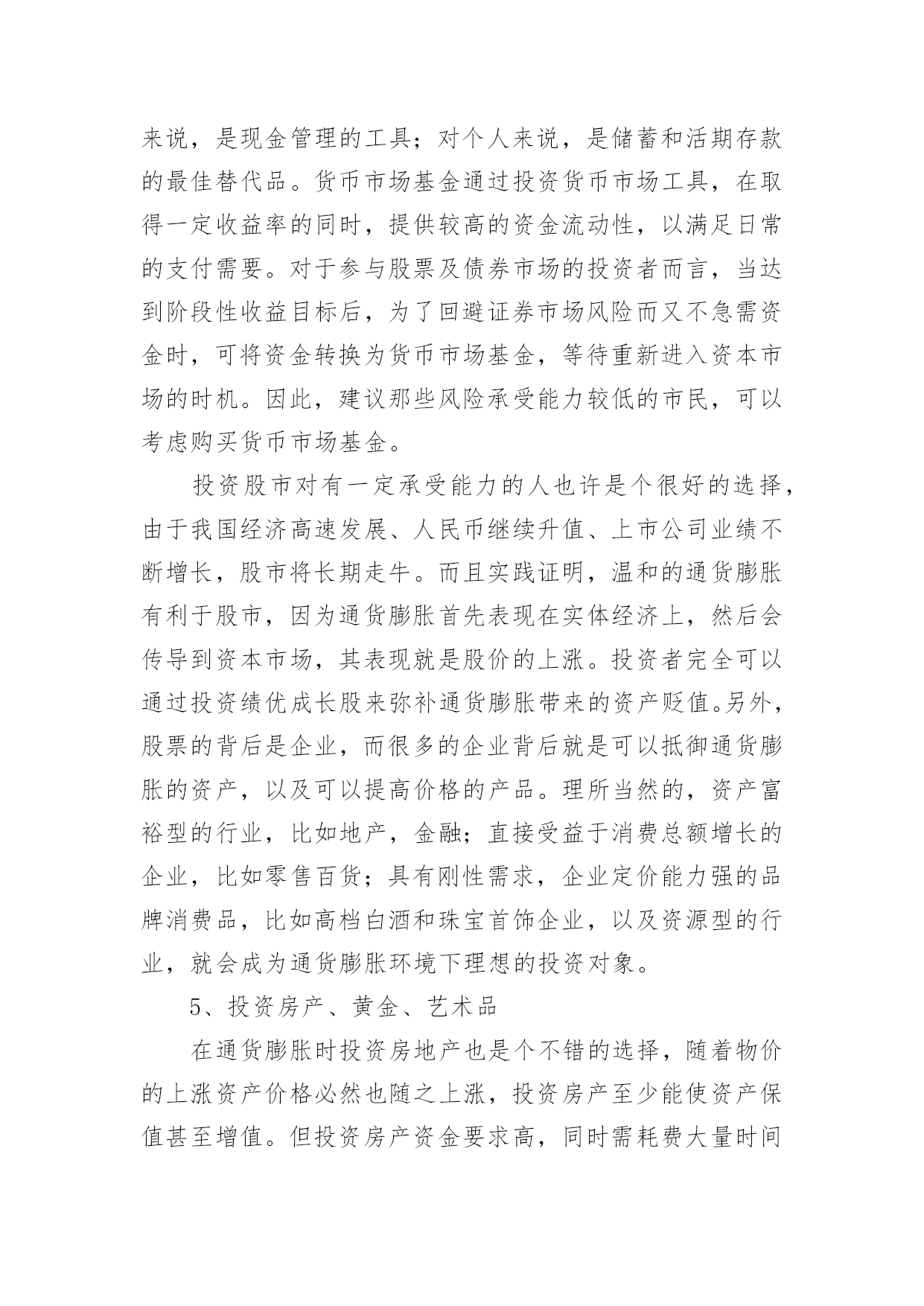 来说，是现金管理的工具；对个人来说，是储蓄和活期存款的最佳替代品。货币市场基金通过投资货币市场工具，在取得一定收益率的同时，提供较高的资金流动性，以满足日常的支付需要。对于参与股票及债券市场的投资者而言，当达到阶段性收益目标后，为了回避证券市场风险而又不急需资金时，可将资金转换为货币市场基金，等待重新进入资本市场的时机。因此，建议那些风险承受能力较低的市民，可以考虑购买货币市场基金。

投资股市对有一定承受能力的人也许是个很好的选择，由于我国经济高速发展、人民币继续升值、上市公司业绩不断增长，股市将长期走牛。而且实践证明，温和的通货膨胀有利于股市，因为通货膨胀首先表现在实体经济上，然后会传导到资本市场，其表现就是股价的上涨。投资者完全可以通过投资绩优成长股来弥补通货膨胀带来的资产贬值。另外，股票的背后是企业，而很多的企业背后就是可以抵御通货膨胀的资产，以及可以提高价格的产品。理所当然的，资产富裕型的行业，比如地产，金融；直接受益于消费总额增长的企业，比如零售百货；具有刚性需求，企业定价能力强的品牌消费品，比如高档白酒和珠宝首饰企业，以及资源型的行业，就会成为通货膨胀环境下理想的投资对象。

5、投资房产、黄金、艺术品

在通货膨胀时投资房地产也是个不错的选择，随着物价的上涨资产价格必然也随之上涨，投资房产至少能使资产保值甚至增值。但投资房产资金要求高，同时需耗费大量时间